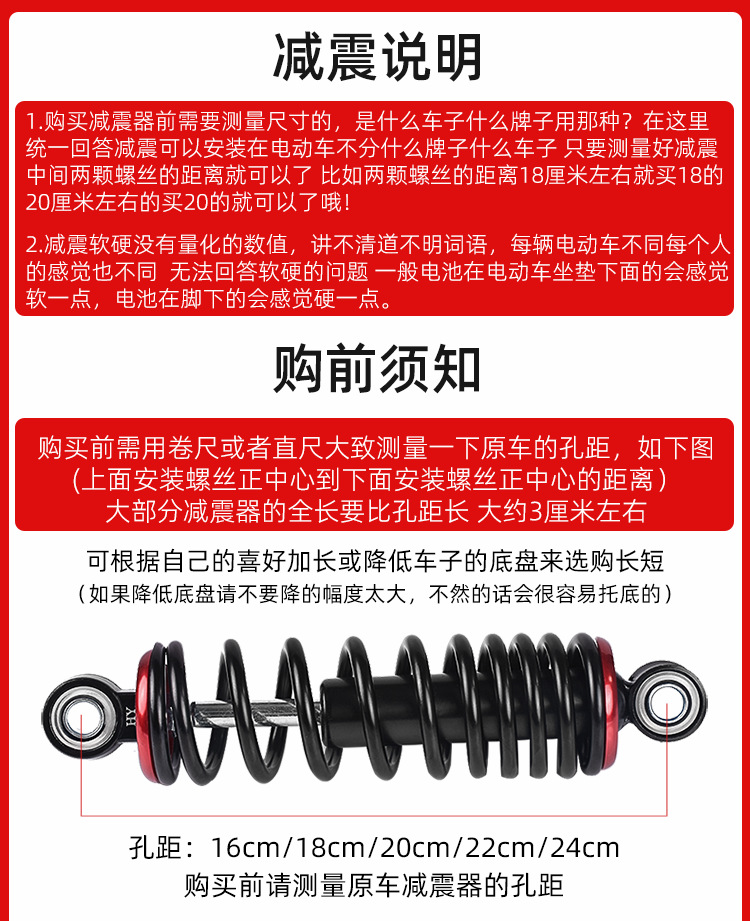 减震说明

1.购买减震器前需要测量尺寸的，是什么车子什么牌子用那种？在这里统一回答减震可以安装在电动车不分什么牌子什么车子 只要测量好减震中间两颗螺丝的距离就可以了 比如两颗螺丝的距离18厘米左右就买18的20厘米左右的买20的就可以了哦！

2.减震软硬没有量化的数值，讲不清道不明词语，每辆电动车不同每个人的感觉也不同 无法回答软硬的问题 一般电池在电动车坐垫下面的会感觉软一点，电池在脚下的会感觉硬一点。

购前须知

购买前需用卷尺或者直尺大致测量一下原车的孔距，如下图
(上面安装螺丝正中心到下面安装螺丝正中心的距离)
大部分减震器的全长要比孔距长 大约3厘米左右

可根据自己的喜好加长或降低车子的底盘来选购长短
(如果降低底盘请不要降的幅度太大，不然的话会很容易托底的)

孔距：16cm/18cm/20cm/22cm/24cm
购买前请测量原车减震器的孔距